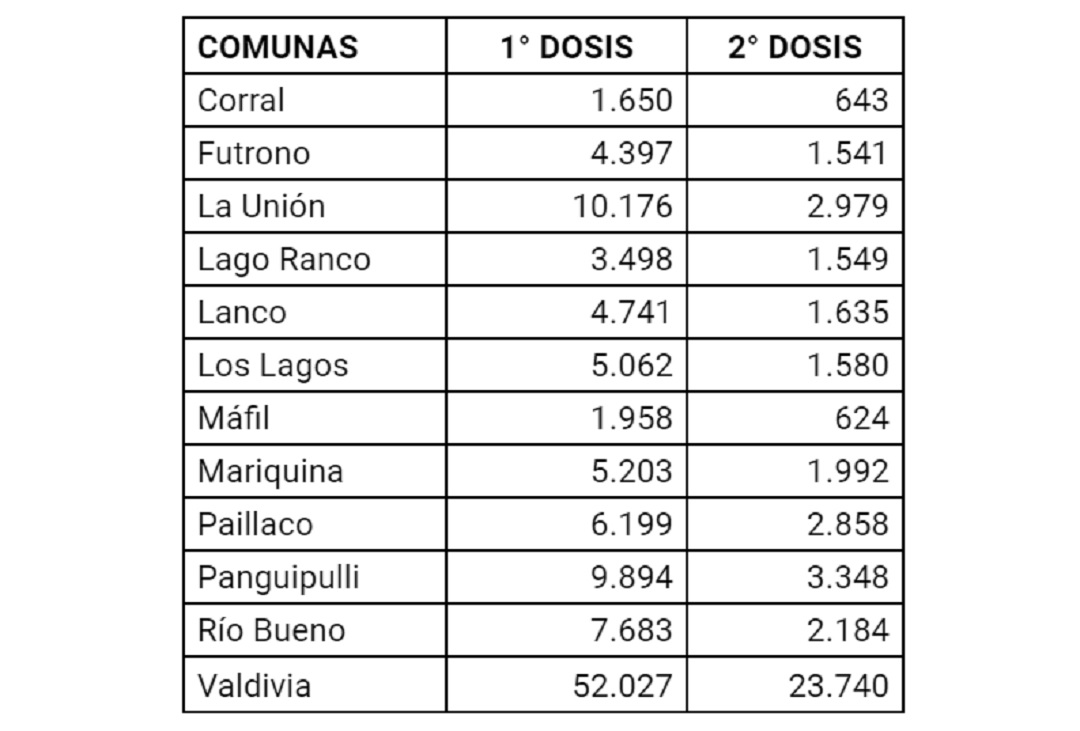 | COMUNAS | 1° DOSIS | 2° DOSIS |
|---|---|---|
| Corral | 1.650 | 643 |
| Futrono | 4.397 | 1.541 |
| La Unión | 10.176 | 2.979 |
| Lago Ranco | 3.498 | 1.549 |
| Lanco | 4.741 | 1.635 |
| Los Lagos | 5.062 | 1.580 |
| Máfil | 1.958 | 624 |
| Mariquina | 5.203 | 1.992 |
| Paillaco | 6.199 | 2.858 |
| Panguipulli | 9.894 | 3.348 |
| Río Bueno | 7.683 | 2.184 |
| Valdivia | 52.027 | 23.740 |